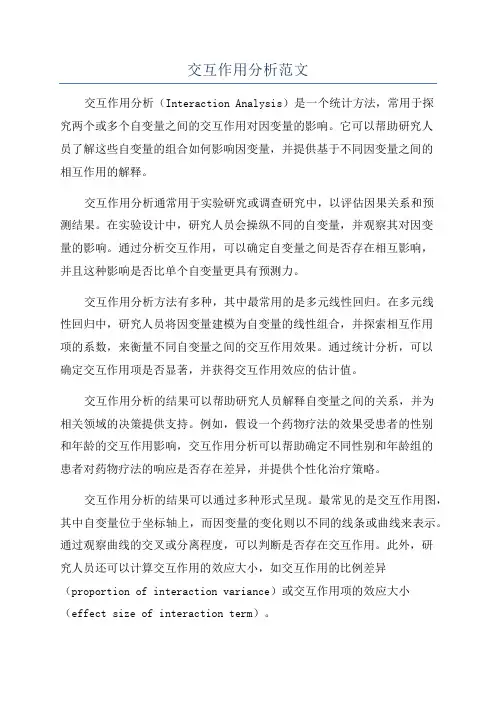 交互作用分析范文

交互作用分析（Interaction Analysis）是一个统计方法，常用于探究两个或多个自变量之间的交互作用对因变量的影响。它可以帮助研究人员了解这些自变量的组合如何影响因变量，并提供基于不同因变量之间的相互作用的解释。

交互作用分析通常用于实验研究或调查研究中，以评估因果关系和预测结果。在实验设计中，研究人员会操纵不同的自变量，并观察其对因变量的影响。通过分析交互作用，可以确定自变量之间是否存在相互影响，并且这种影响是否比单个自变量更具有预测力。

交互作用分析方法有多种，其中最常用的是多元线性回归。在多元线性回归中，研究人员将因变量建模为自变量的线性组合，并探索相互作用项的系数，来衡量不同自变量之间的交互作用效果。通过统计分析，可以确定交互作用项是否显著，并获得交互作用效应的估计值。

交互作用分析的结果可以帮助研究人员解释自变量之间的关系，并为相关领域的决策提供支持。例如，假设一个药物疗法的效果受患者的性别和年龄的交互作用影响，交互作用分析可以帮助确定不同性别和年龄组的患者对药物疗法的响应是否存在差异，并提供个性化治疗策略。

交互作用分析的结果可以通过多种形式呈现。最常见的是交互作用图，其中自变量位于坐标轴上，而因变量的变化则以不同的线条或曲线来表示。通过观察曲线的交叉或分离程度，可以判断是否存在交互作用。此外，研究人员还可以计算交互作用的效应大小，如交互作用的比例差异（proportion of interaction variance）或交互作用项的效应大小（effect size of interaction term）。